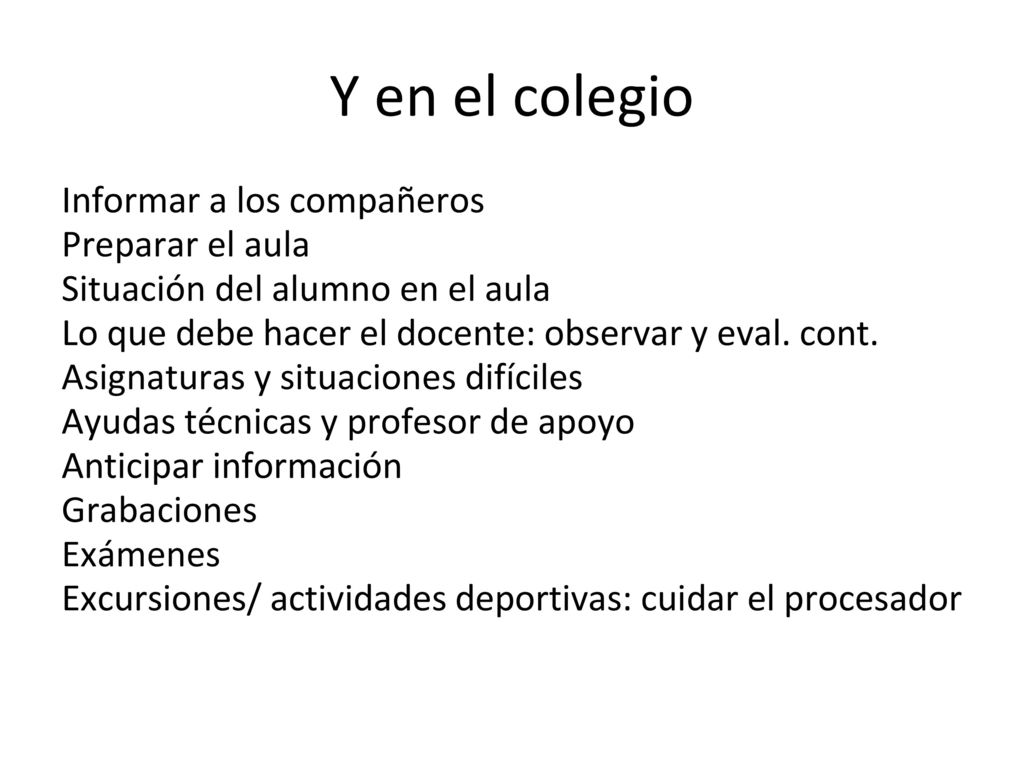 Y en el colegio

Informar a los compañeros
Preparar el aula
Situación del alumno en el aula
Lo que debe hacer el docente: observar y eval. cont.
Asignaturas y situaciones difíciles
Ayudas técnicas y profesor de apoyo
Anticipar información
Grabaciones
Exámenes
Excursiones/ actividades deportivas: cuidar el procesador